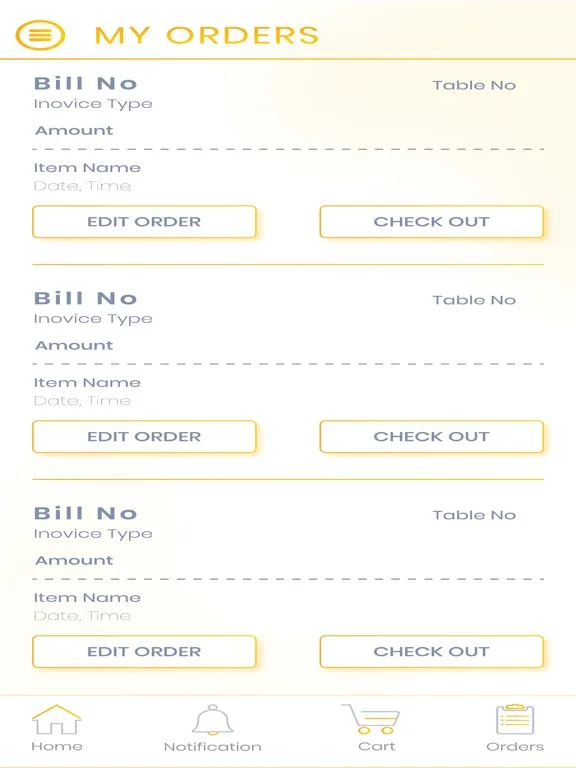 MY ORDERS

Bill No
Table No
Inovice Type
Amount

Item Name
Date, Time

EDIT ORDER
CHECK OUT

Bill No
Table No
Inovice Type
Amount

Item Name
Date, Time

EDIT ORDER
CHECK OUT

Bill No
Table No
Inovice Type
Amount

Item Name
Date, Time

EDIT ORDER
CHECK OUT

Home
Notification
Cart
Orders